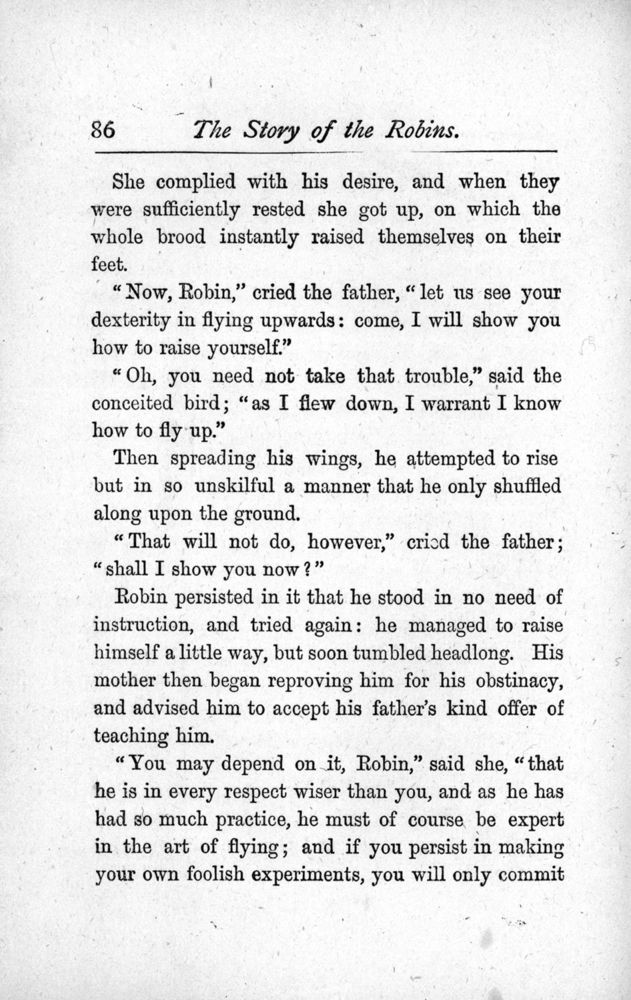 86 The Story of the Robins.

She complied with his desire, and when they were sufficiently rested she got up, on which the whole brood instantly raised themselves on their feet.

"Now, Robin," cried the father, "let us see your dexterity in flying upwards: come, I will show you how to raise yourself."

"Oh, you need not take that trouble," said the conceited bird; "as I flew down, I warrant I know how to fly up."

Then spreading his wings, he attempted to rise but in so unskilful a manner that he only shuffled along upon the ground.

"That will not do, however," cried the father; "shall I show you now?"

Robin persisted in it that he stood in no need of instruction, and tried again: he managed to raise himself a little way, but soon tumbled headlong. His mother then began reproving him for his obstinacy, and advised him to accept his father's kind offer of teaching him.

"You may depend on it, Robin," said she, "that he is in every respect wiser than you, and as he has had so much practice, he must of course be expert in the art of flying; and if you persist in making your own foolish experiments, you will only commit